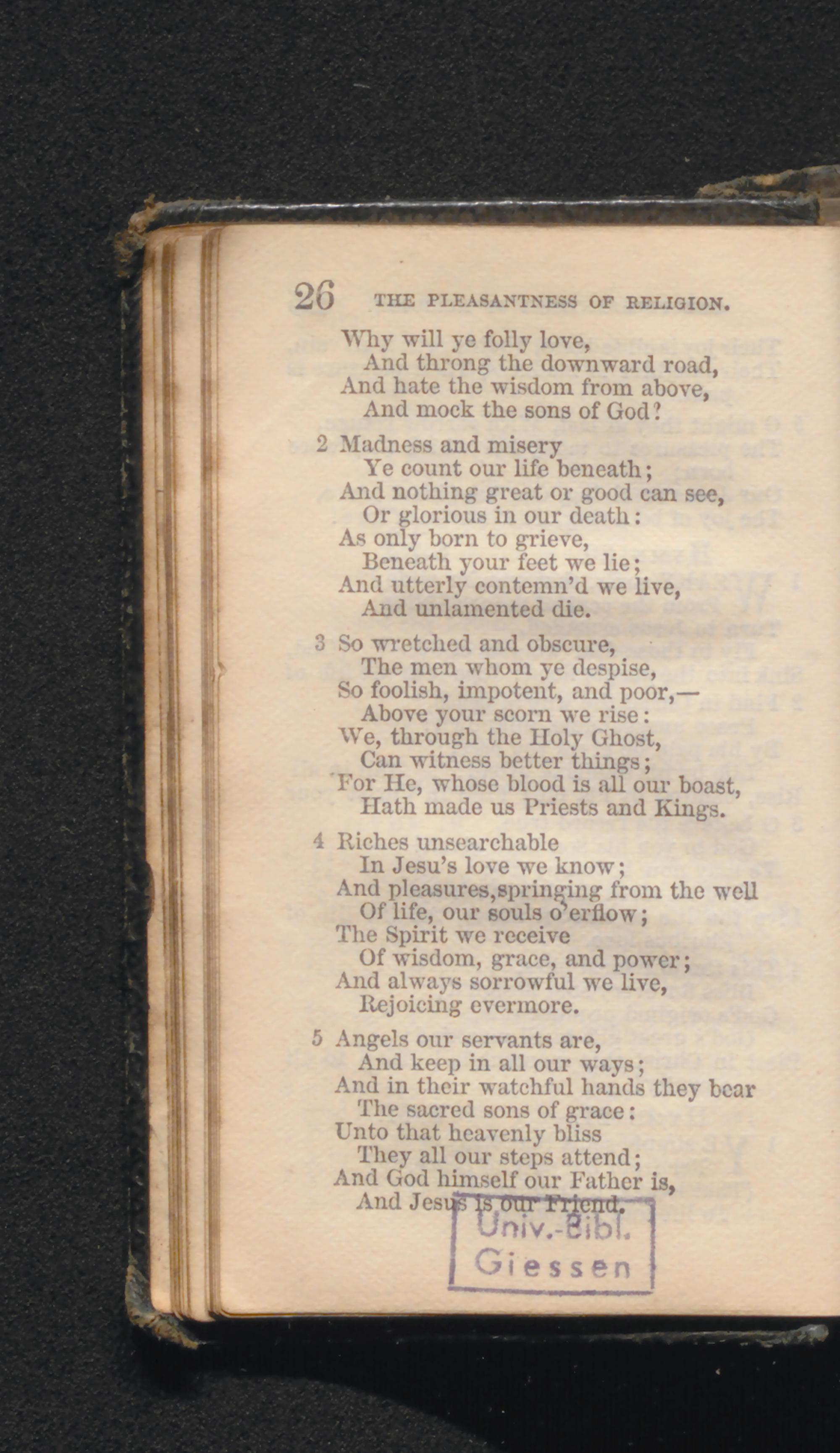 26 THE PLEASANTNESS OF RELIGION.

Why will ye folly love,
And throng the downward road,
And hate the wisdom from above,
And mock the sons of God?

2 Madness and misery
Ye count our life beneath;
And nothing great or good can see,
Or glorious in our death:
As only born to grieve,
Beneath your feet we lie;
And utterly contemn'd we live,
And unlamented die.

3 So wretched and obscure,
The men whom ye despise,
So foolish, impotent, and poor,—
Above your scorn we rise:
We, through the Holy Ghost,
Can witness better things;
For He, whose blood is all our boast,
Hath made us Priests and Kings.

4 Riches unsearchable
In Jesu's love we know;
And pleasures, springing from the well
Of life, our souls o'erflow;
The Spirit we receive
Of wisdom, grace, and power;
And always sorrowful we live,
Rejoicing evermore.

5 Angels our servants are,
And keep in all our ways;
And in their watchful hands they bear
The sacred sons of grace:
Unto that heavenly bliss
They all our steps attend;
And God himself our Father is,
And Jesus is our Friend.

Univ.-Bibl.
Giessen